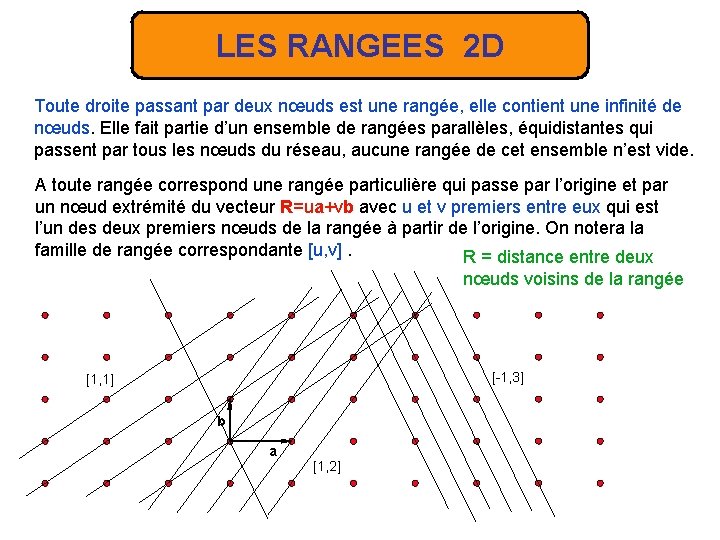 LES RANGEES 2D

Toute droite passant par deux nœuds est une rangée, elle contient une infinité de nœuds. Elle fait partie d'un ensemble de rangées parallèles, équidistantes qui passent par tous les nœuds du réseau, aucune rangée de cet ensemble n'est vide.

A toute rangée correspond une rangée particulière qui passe par l'origine et par un nœud extrémité du vecteur R=ua+vb avec u et v premiers entre eux qui est l'un des deux premiers nœuds de la rangée à partir de l'origine. On notera la famille de rangée correspondante [u,v] .

R = distance entre deux nœuds voisins de la rangée

[1,1]

[-1,3]

b

a

[1,2]